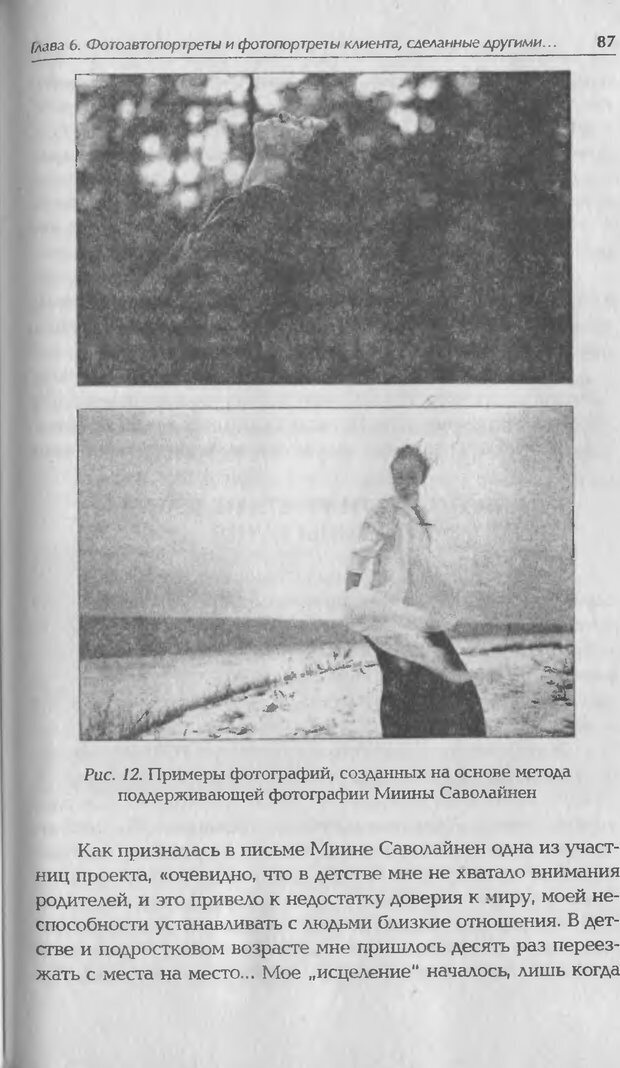 Глава 6. Фотоавтопортреты и фотопортреты клиента, сделанные другими... 87

Рис. 12. Примеры фотографий, созданных на основе метода поддерживающей фотографии Миины Саволайнен

Как призналась в письме Миине Саволайнен одна из участниц проекта, «очевидно, что в детстве мне не хватало внимания родителей, и это привело к недостатку доверия к миру, моей неспособности устанавливать с людьми близкие отношения. В детстве и подростковом возрасте мне пришлось десять раз переезжать с места на место... Мое „исцеление" началось, лишь когда